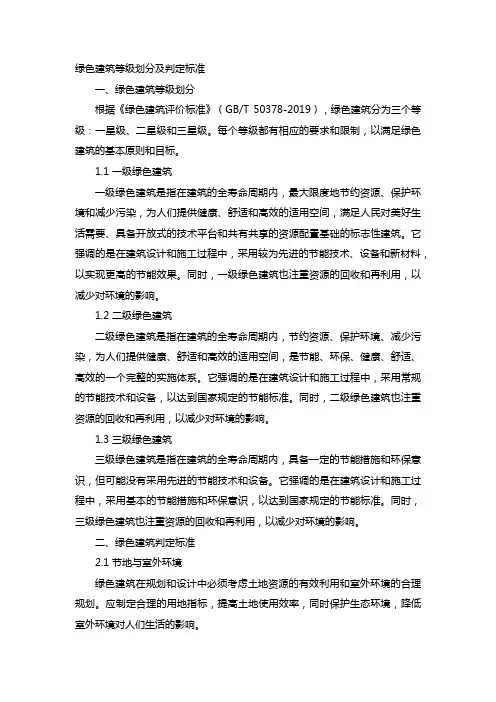 绿色建筑等级划分及判定标准

一、绿色建筑等级划分

根据《绿色建筑评价标准》（GB/T 50378-2019），绿色建筑分为三个等级：一星级、二星级和三星级。每个等级都有相应的要求和限制，以满足绿色建筑的基本原则和目标。

1.1 一级绿色建筑

一级绿色建筑是指在建筑的全寿命周期内，最大限度地节约资源、保护环境和减少污染，为人们提供健康、舒适和高效的适用空间，满足人民对美好生活需要、具备开放式的技术平台和共有共享的资源配置基础的标志性建筑。它强调的是在建筑设计和施工过程中，采用较为先进的节能技术、设备和新材料，以实现更高的节能效果。同时，一级绿色建筑也注重资源的回收和再利用，以减少对环境的影响。

1.2 二级绿色建筑

二级绿色建筑是指在建筑的全寿命周期内，节约资源、保护环境、减少污染，为人们提供健康、舒适和高效的适用空间，是节能、环保、健康、舒适、高效的一个完整的实施体系。它强调的是在建筑设计和施工过程中，采用常规的节能技术和设备，以达到国家规定的节能标准。同时，二级绿色建筑也注重资源的回收和再利用，以减少对环境的影响。

1.3 三级绿色建筑

三级绿色建筑是指在建筑的全寿命周期内，具备一定的节能措施和环保意识，但可能没有采用先进的节能技术和设备。它强调的是在建筑设计和施工过程中，采用基本的节能措施和环保意识，以达到国家规定的节能标准。同时，三级绿色建筑也注重资源的回收和再利用，以减少对环境的影响。

二、绿色建筑判定标准

2.1 节地与室外环境

绿色建筑在规划和设计中必须考虑土地资源的有效利用和室外环境的合理规划。应制定合理的用地指标，提高土地使用效率，同时保护生态环境，降低室外环境对人们生活的影响。